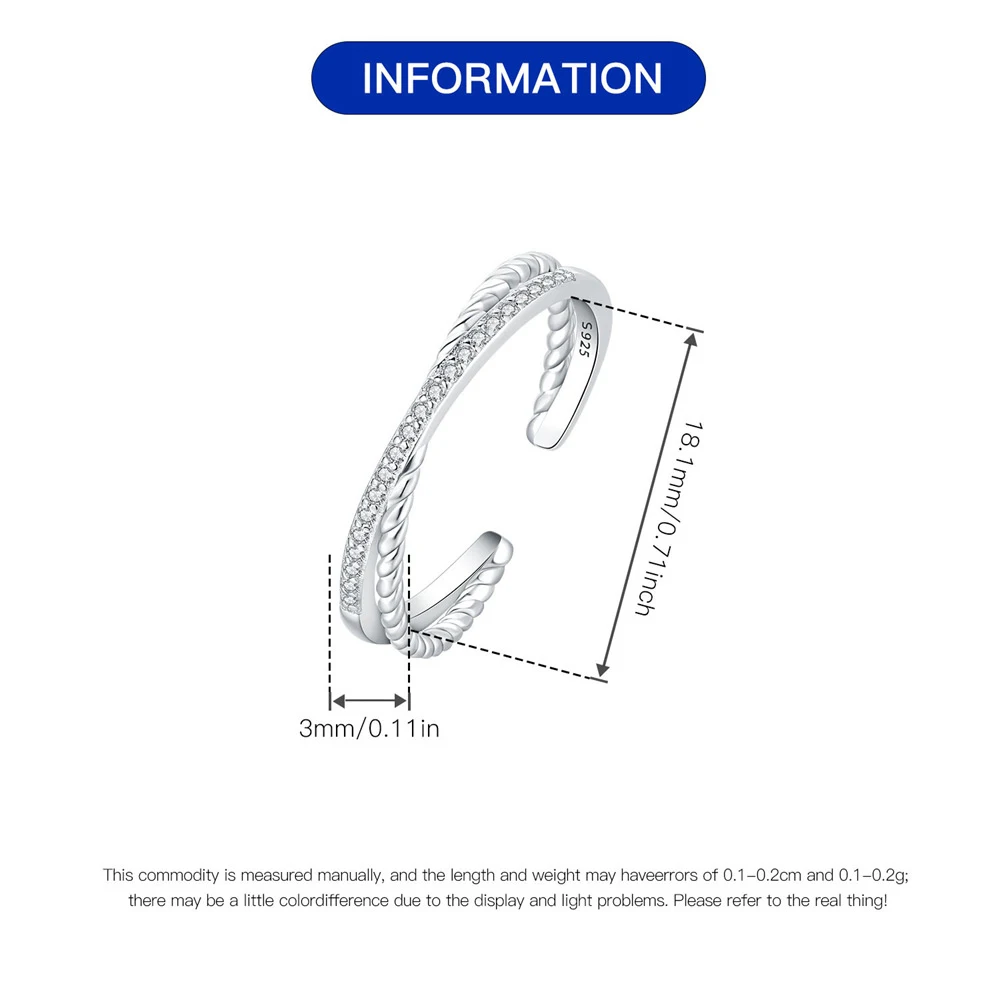 INFORMATION

S925

18.1mm/0.71inch

3mm/0.11in

This commodity is measured manually, and the length and weight may haveerrors of 0.1-0.2cm and 0.1-0.2g; there may be a little colordifference due to the display and light problems. Please refer to the real thing!